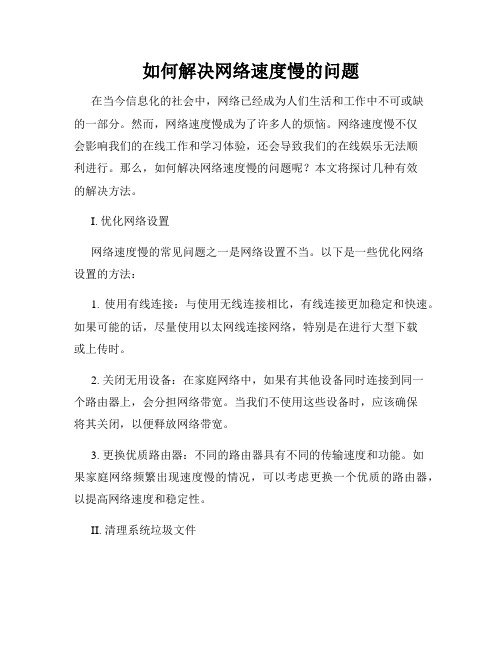 如何解决网络速度慢的问题

在当今信息化的社会中，网络已经成为人们生活和工作中不可或缺的一部分。然而，网络速度慢成为了许多人的烦恼。网络速度慢不仅会影响我们的在线工作和学习体验，还会导致我们的在线娱乐无法顺利进行。那么，如何解决网络速度慢的问题呢？本文将探讨几种有效的解决方法。

I. 优化网络设置

网络速度慢的常见问题之一是网络设置不当。以下是一些优化网络设置的方法：

1. 使用有线连接：与使用无线连接相比，有线连接更加稳定和快速。如果可能的话，尽量使用以太网线连接网络，特别是在进行大型下载或上传时。

2. 关闭无用设备：在家庭网络中，如果有其他设备同时连接到同一个路由器上，会分担网络带宽。当我们不使用这些设备时，应该确保将其关闭，以便释放网络带宽。

3. 更换优质路由器：不同的路由器具有不同的传输速度和功能。如果家庭网络频繁出现速度慢的情况，可以考虑更换一个优质的路由器，以提高网络速度和稳定性。

II. 清理系统垃圾文件